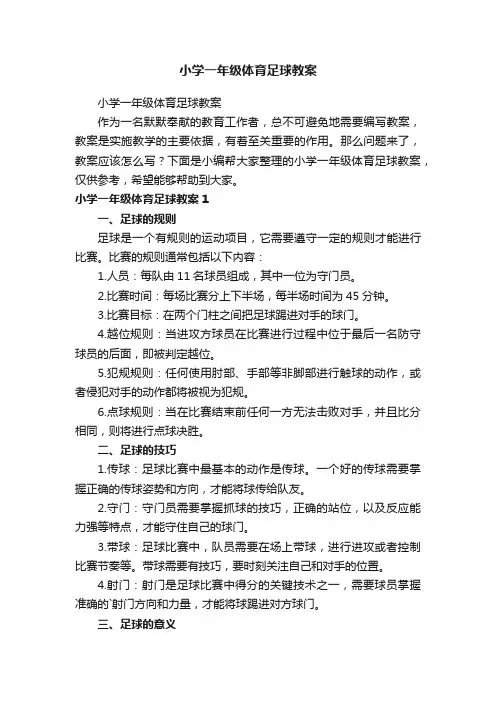 小学一年级体育足球教案

小学一年级体育足球教案

作为一名默默奉献的教育工作者，总不可避免地需要编写教案，教案是实施教学的主要依据，有着至关重要的作用。那么问题来了，教案应该怎么写？下面是小编帮大家整理的小学一年级体育足球教案，仅供参考，希望能够帮助到大家。

小学一年级体育足球教案 1

一、足球的规则

足球是一个有规则的运动项目，它需要遵守一定的规则才能进行比赛。比赛的规则通常包括以下内容：

1.人员：每队由 11 名球员组成，其中一位为守门员。

2.比赛时间：每场比赛分上下半场，每半场时间为 45 分钟。

3.比赛目标：在两个门柱之间把足球踢进对手的球门。

4.越位规则：当进攻方球员在比赛进行过程中位于最后一名防守球员的后面，即被判定越位。

5.犯规规则：任何使用肘部、手部等非脚部进行触球的动作，或者侵犯对手的动作都将被视为犯规。

6.点球规则：当在比赛结束前任何一方无法击败对手，并且比分相同，则将进行点球决胜。

二、足球的技巧

1.传球：足球比赛中最基本的动作是传球。一个好的传球需要掌握正确的传球姿势和方向，才能将球传给队友。

2.守门：守门员需要掌握抓球的技巧，正确的站位，以及反应能力强等特点，才能守住自己的球门。

3.带球：足球比赛中，队员需要在场上带球，进行进攻或者控制比赛节奏等。带球需要有技巧，要时刻关注自己和对手的位置。

4.射门：射门是足球比赛中得分的关键技术之一，需要球员掌握准确的`射门方向和力量，才能将球踢进对方球门。

三、足球的意义